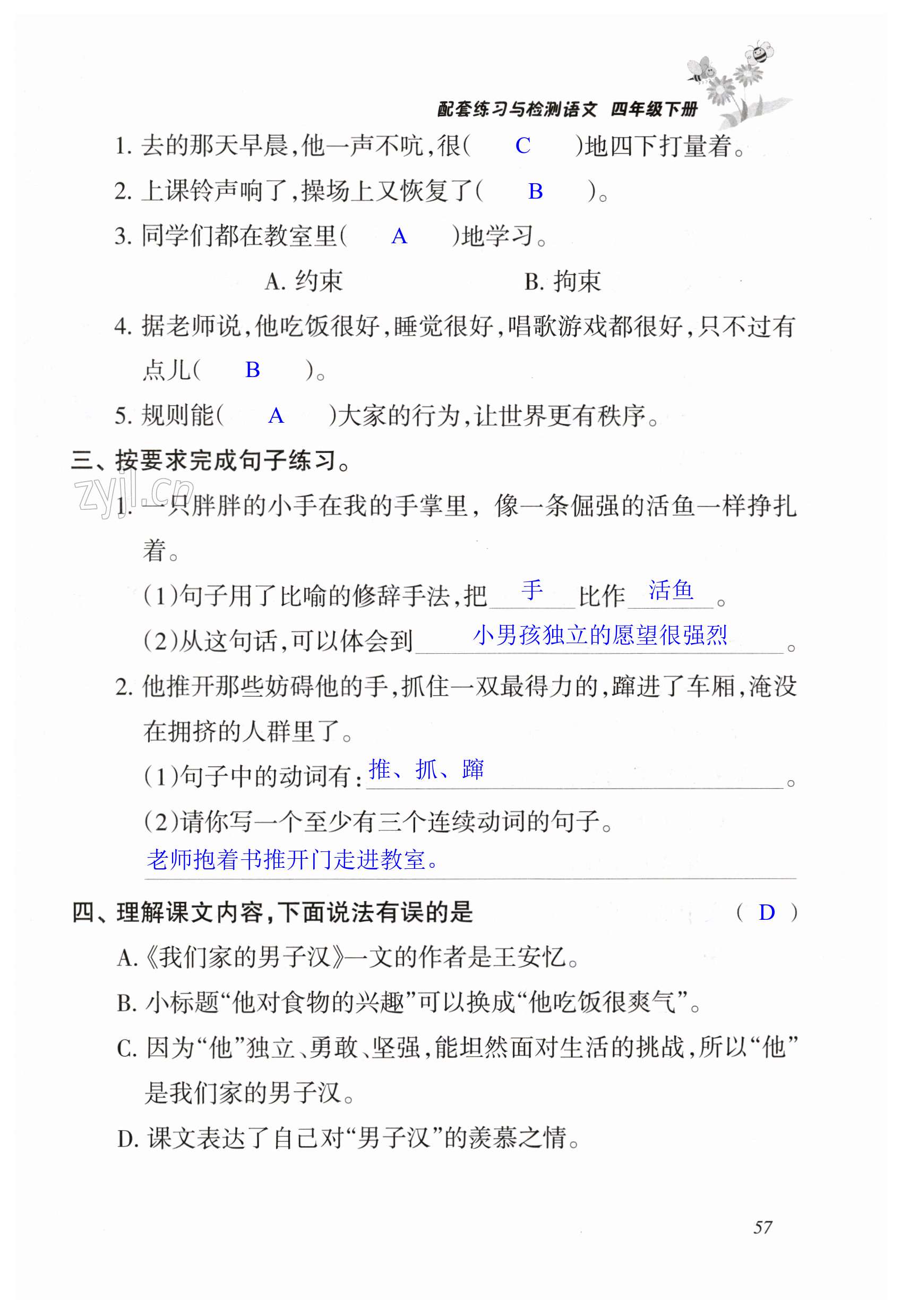 配套练习与检测语文 四年级下册

1. 去的那天早晨,他一声不吭,很( C )地四下打量着。

2. 上课铃声响了,操场上又恢复了( B )。

3. 同学们都在教室里( A )地学习。

A. 约束　　B. 拘束

4. 据老师说,他吃饭很好,睡觉很好,唱歌游戏都很好,只不过有点儿( B )。

5. 规则能( A )大家的行为,让世界更有秩序。

三、按要求完成句子练习。

zyjl.cn

1. 一只胖胖的小手在我的手掌里,像一条倔强的活鱼一样挣扎着。

(1)句子用了比喻的修辞手法,把 手 比作 活鱼 。

(2)从这句话,可以体会到 小男孩独立的愿望很强烈 。

2. 他推开那些妨碍他的手,抓住一双最得力的,蹿进了车厢,淹没在拥挤的人群里了。

(1)句子中的动词有: 推、抓、蹿 。

(2)请你写一个至少有三个连续动词的句子。

老师抱着书推开门走进教室。

四、理解课文内容,下面说法有误的是 ( D )

A.《我们家的男子汉》一文的作者是王安忆。

B. 小标题“他对食物的兴趣”可以换成“他吃饭很爽气”。

C. 因为“他”独立、勇敢、坚强,能坦然面对生活的挑战,所以“他”是我们家的男子汉。

D. 课文表达了自己对“男子汉”的羡慕之情。

57